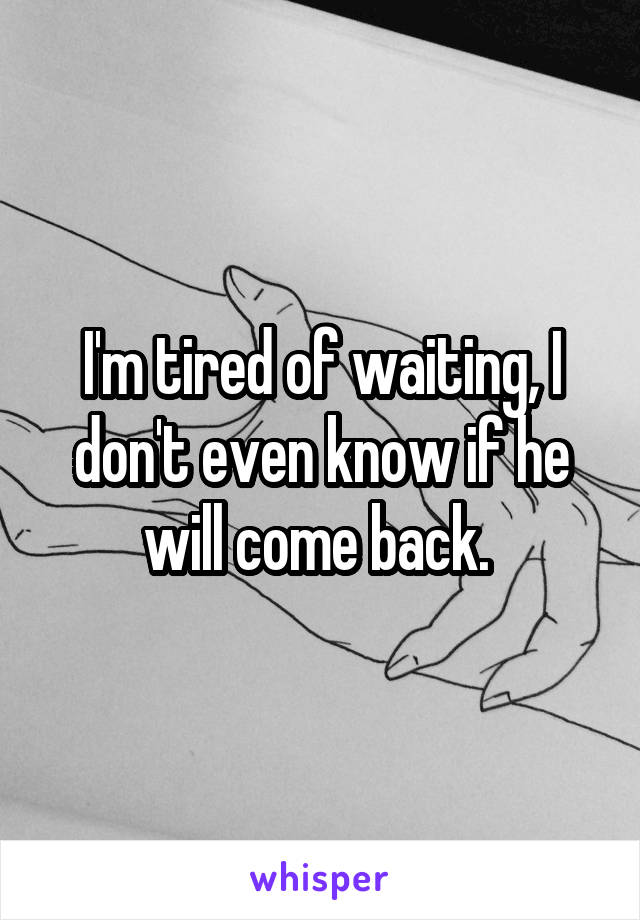 I'm tired of waiting, I don't even know if he will come back.

whisper